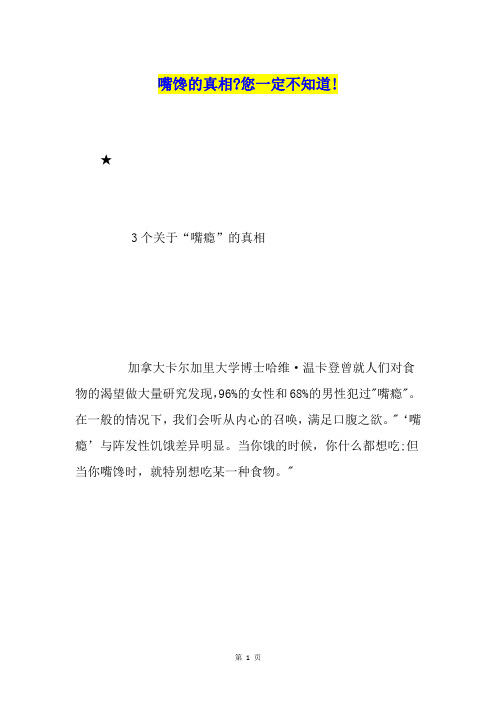 嘴馋的真相?您一定不知道!

★

3个关于“嘴瘾”的真相

加拿大卡尔加里大学博士哈维·温卡登曾就人们对食物的渴望做大量研究发现,96%的女性和68%的男性犯过"嘴瘾"。在一般的情况下,我们会听从内心的召唤,满足口腹之欲。"‘嘴瘾’与阵发性饥饿差异明显。当你饿的时候,你什么都想吃;但当你嘴馋时,就特别想吃某一种食物。"

第 1 页